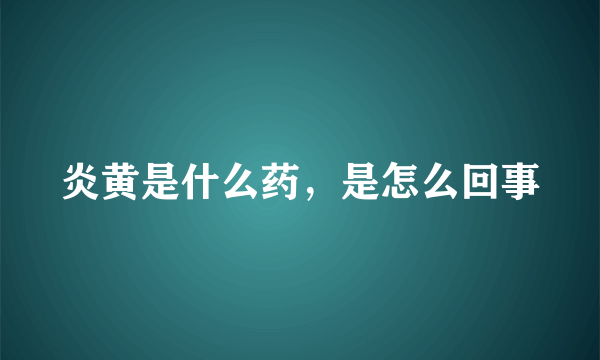 炎黄是什么药，是怎么回事